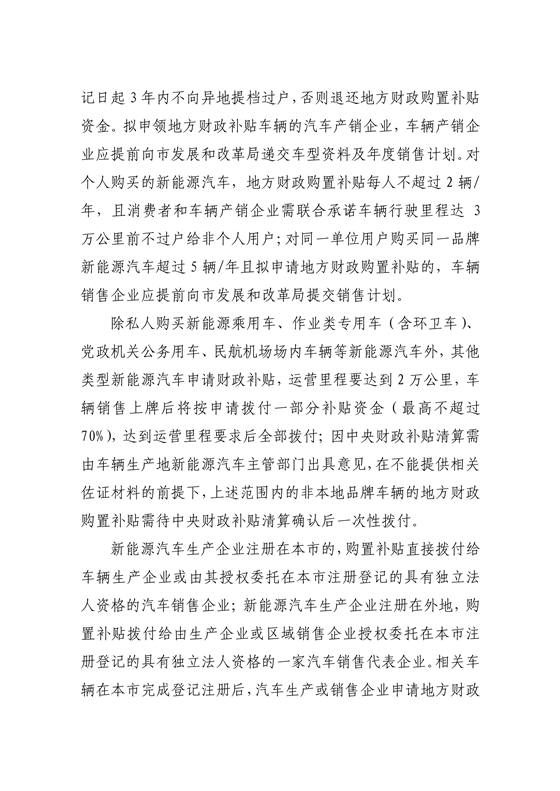 记日起 3 年内不向异地提档过户，否则退还地方财政购置补贴资金。拟申领地方财政补贴车辆的汽车产销企业，车辆产销企业应提前向市发展和改革局递交车型资料及年度销售计划。对个人购买的新能源汽车，地方财政购置补贴每人不超过 2 辆/年，且消费者和车辆产销企业需联合承诺车辆行驶里程达 3 万公里前不过户给非个人用户；对同一单位用户购买同一品牌新能源汽车超过 5 辆/年且拟申请地方财政购置补贴的，车辆销售企业应提前向市发展和改革局提交销售计划。

除私人购买新能源乘用车、作业类专用车（含环卫车）、党政机关公务用车、民航机场场内车辆等新能源汽车外，其他类型新能源汽车申请财政补贴，运营里程要达到 2 万公里，车辆销售上牌后将按申请拨付一部分补贴资金（最高不超过 70%），达到运营里程要求后全部拨付；因中央财政补贴清算需由车辆生产地新能源汽车主管部门出具意见，在不能提供相关佐证材料的前提下，上述范围内的非本地品牌车辆的地方财政购置补贴需待中央财政补贴清算确认后一次性拨付。

新能源汽车生产企业注册在本市的，购置补贴直接拨付给车辆生产企业或由其授权委托在本市注册登记的具有独立法人资格的汽车销售企业；新能源汽车生产企业注册在外地，购置补贴拨付给由生产企业或区域销售企业授权委托在本市注册登记的具有独立法人资格的一家汽车销售代表企业。相关车辆在本市完成登记注册后，汽车生产或销售企业申请地方财政